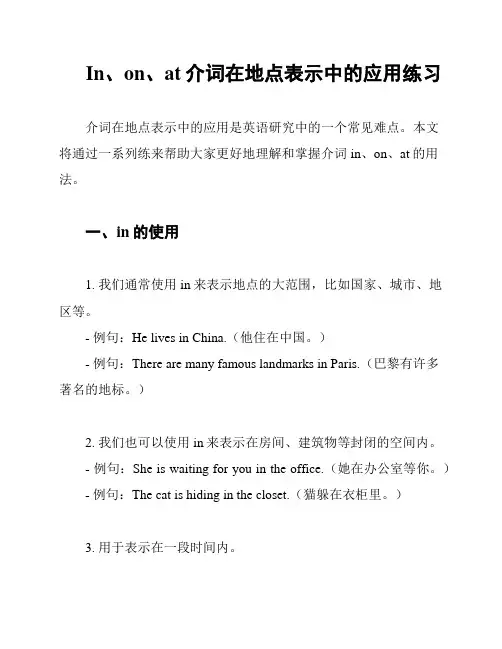 In、on、at 介词在地点表示中的应用练习

介词在地点表示中的应用是英语研究中的一个常见难点。本文将通过一系列练来帮助大家更好地理解和掌握介词 in、on、at 的用法。

一、in 的使用

1. 我们通常使用 in 来表示地点的大范围，比如国家、城市、地区等。

- 例句：He lives in China.（他住在中国。）

- 例句：There are many famous landmarks in Paris.（巴黎有许多著名的地标。）

2. 我们也可以使用 in 来表示在房间、建筑物等封闭的空间内。

- 例句：She is waiting for you in the office.（她在办公室等你。）

- 例句：The cat is hiding in the closet.（猫躲在衣柜里。）

3. 用于表示在一段时间内。